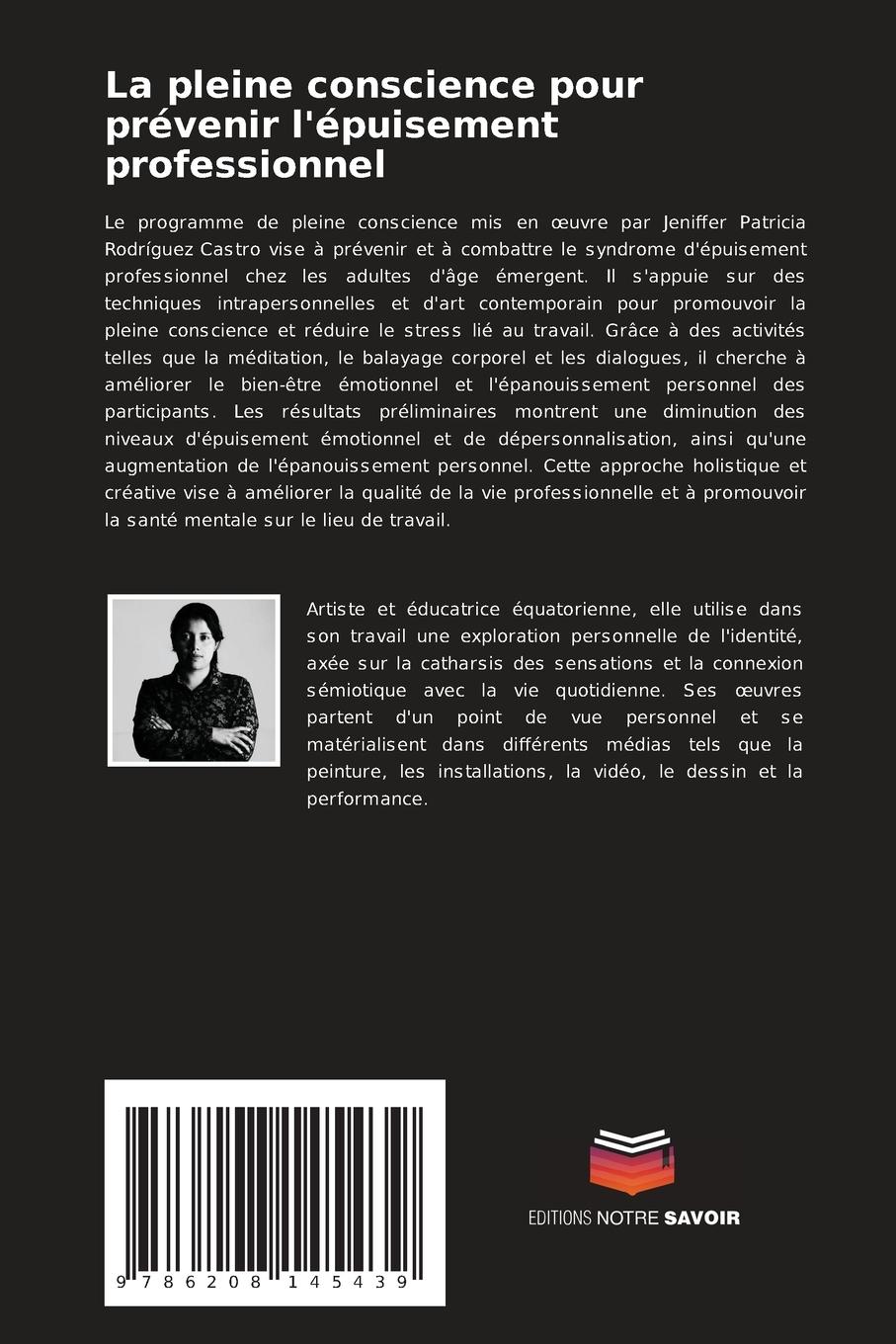 La pleine conscience pour prévenir l'épuisement professionnel

Le programme de pleine conscience mis en œuvre par Jeniffer Patricia Rodríguez Castro vise à prévenir et à combattre le syndrome d'épuisement professionnel chez les adultes d'âge émergent. Il s'appuie sur des techniques intrapersonnelles et d'art contemporain pour promouvoir la pleine conscience et réduire le stress lié au travail. Grâce à des activités telles que la méditation, le balayage corporel et les dialogues, il cherche à améliorer le bien-être émotionnel et l'épanouissement personnel des participants. Les résultats préliminaires montrent une diminution des niveaux d'épuisement émotionnel et de dépersonnalisation, ainsi qu'une augmentation de l'épanouissement personnel. Cette approche holistique et créative vise à améliorer la qualité de la vie professionnelle et à promouvoir la santé mentale sur le lieu de travail.

Artiste et éducatrice équatorienne, elle utilise dans son travail une exploration personnelle de l'identité, axée sur la catharsis des sensations et la connexion sémiotique avec la vie quotidienne. Ses œuvres partent d'un point de vue personnel et se matérialisent dans différents médias tels que la peinture, les installations, la vidéo, le dessin et la performance.

9 786208 145439

EDITIONS NOTRE SAVOIR